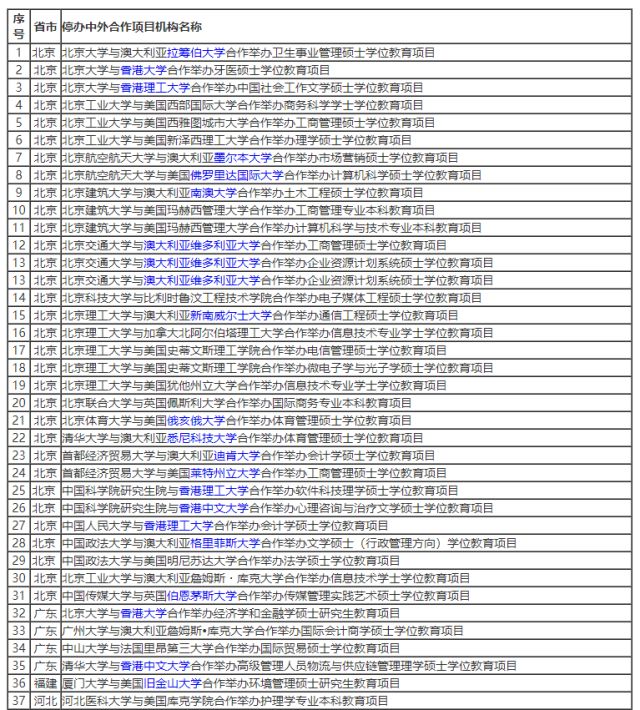 | 序号 | 省市 | 停办中外合作项目机构名称 |
|---|---|---|
| 1 | 北京 | 北京大学与澳大利亚拉筹伯大学合作举办卫生事业管理硕士学位教育项目 |
| 2 | 北京 | 北京大学与香港大学合作举办牙医硕士学位教育项目 |
| 3 | 北京 | 北京大学与香港理工大学合作举办中国社会工作文学硕士学位教育项目 |
| 4 | 北京 | 北京工业大学与美国西部国际大学合作举办商务科学学士学位教育项目 |
| 5 | 北京 | 北京工业大学与美国西雅图城市大学合作举办工商管理硕士学位教育项目 |
| 6 | 北京 | 北京工业大学与美国新泽西理工大学合作举办理学硕士学位教育项目 |
| 7 | 北京 | 北京航空航天大学与澳大利亚墨尔本大学合作举办市场营销硕士学位教育项目 |
| 8 | 北京 | 北京航空航天大学与美国佛罗里达国际大学合作举办计算机科学硕士学位教育项目 |
| 9 | 北京 | 北京建筑大学与澳大利亚南澳大学合作举办土木工程硕士学位教育项目 |
| 10 | 北京 | 北京建筑大学与美国玛赫西管理大学合作举办工商管理专业本科教育项目 |
| 11 | 北京 | 北京建筑大学与美国玛赫西管理大学合作举办计算机科学与技术专业本科教育项目 |
| 12 | 北京 | 北京交通大学与澳大利亚维多利亚大学合作举办工商管理硕士学位教育项目 |
| 13 | 北京 | 北京交通大学与澳大利亚维多利亚大学合作举办企业资源计划系统硕士学位教育项目 |
| 13 | 北京 | 北京交通大学与澳大利亚维多利亚大学合作举办企业资源计划系统硕士学位教育项目 |
| 14 | 北京 | 北京科技大学与比利时鲁汶工程技术学院合作举办电子媒体工程硕士学位教育项目 |
| 15 | 北京 | 北京理工大学与澳大利亚新南威尔士大学合作举办通信工程硕士学位教育项目 |
| 16 | 北京 | 北京理工大学与加拿大北阿尔伯塔理工大学合作举办信息技术专业学士学位教育项目 |
| 17 | 北京 | 北京理工大学与美国史蒂文斯理工学院合作举办电信管理硕士学位教育项目 |
| 18 | 北京 | 北京理工大学与美国史蒂文斯理工学院合作举办微电子学与光子学硕士学位教育项目 |
| 19 | 北京 | 北京理工大学与美国犹他州立大学合作举办信息技术专业学士学位教育项目 |
| 20 | 北京 | 北京联合大学与英国佩斯利大学合作举办国际商务专业本科教育项目 |
| 21 | 北京 | 北京体育大学与美国俄亥俄大学合作举办体育管理硕士学位教育项目 |
| 22 | 北京 | 清华大学与澳大利亚悉尼科技大学合作举办体育管理硕士学位教育项目 |
| 23 | 北京 | 首都经济贸易大学与澳大利亚迪肯大学合作举办会计学硕士学位教育项目 |
| 24 | 北京 | 首都经济贸易大学与美国莱特州立大学合作举办工商管理硕士学位教育项目 |
| 25 | 北京 | 中国科学院研究生院与香港理工大学合作举办软件科技理学硕士学位教育项目 |
| 26 | 北京 | 中国科学院研究生院与香港中文大学合作举办心理咨询与治疗文学硕士学位教育项目 |
| 27 | 北京 | 中国人民大学与香港理工大学合作举办会计学硕士学位教育项目 |
| 28 | 北京 | 中国政法大学与澳大利亚格里菲斯大学合作举办文学硕士（行政管理方向）学位教育项目 |
| 29 | 北京 | 中国政法大学与美国明尼苏达大学合作举办法学硕士学位教育项目 |
| 30 | 北京 | 北京工业大学与澳大利亚詹姆斯·库克大学合作举办信息技术学士学位教育项目 |
| 31 | 北京 | 中国传媒大学与英国伯恩茅斯大学合作举办传媒管理实践艺术硕士学位教育项目 |
| 32 | 广东 | 北京大学与香港大学合作举办经济学和金融学硕士研究生教育项目 |
| 33 | 广东 | 广州大学与澳大利亚詹姆斯•库克大学合作举办国际会计商学硕士学位教育项目 |
| 34 | 广东 | 中山大学与法国里昂第三大学合作举办国际贸易硕士学位教育项目 |
| 35 | 广东 | 清华大学与香港中文大学合作举办高级管理人员物流与供应链管理理学硕士学位教育项目 |
| 36 | 福建 | 厦门大学与美国旧金山大学合作举办环境管理硕士研究生教育项目 |
| 37 | 河北 | 河北医科大学与美国库克学院合作举办护理学专业本科教育项目 |